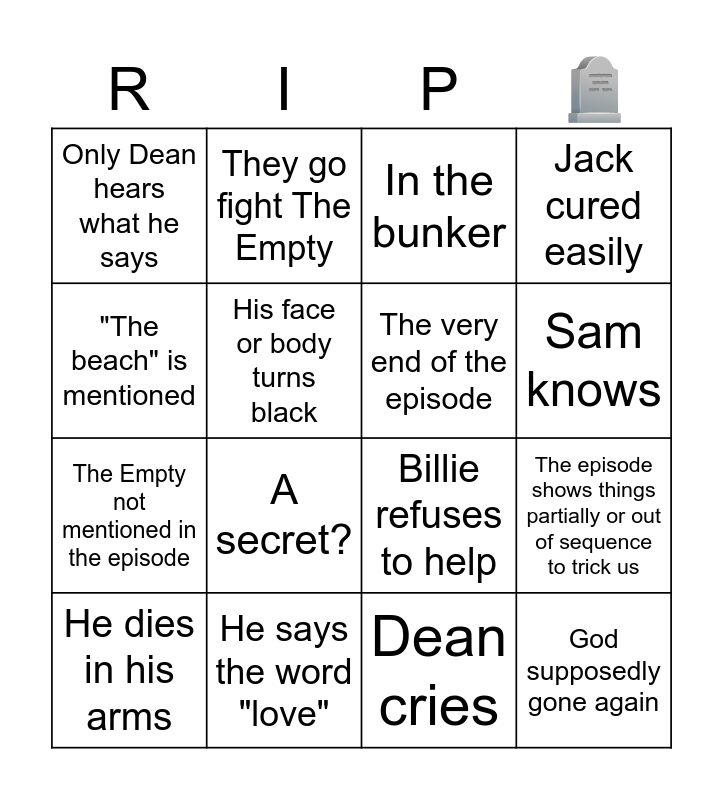 | R | I | P | 🪦 |
|---|---|---|---|
| Only Dean hears what he says | They go fight The Empty | In the bunker | Jack cured easily |
| "The beach" is mentioned | His face or body turns black | The very end of the episode | Sam knows |
| The Empty not mentioned in the episode | A secret? | Billie refuses to help | The episode shows things partially or out of sequence to trick us |
| He dies in his arms | He says the word "love" | Dean cries | God supposedly gone again |